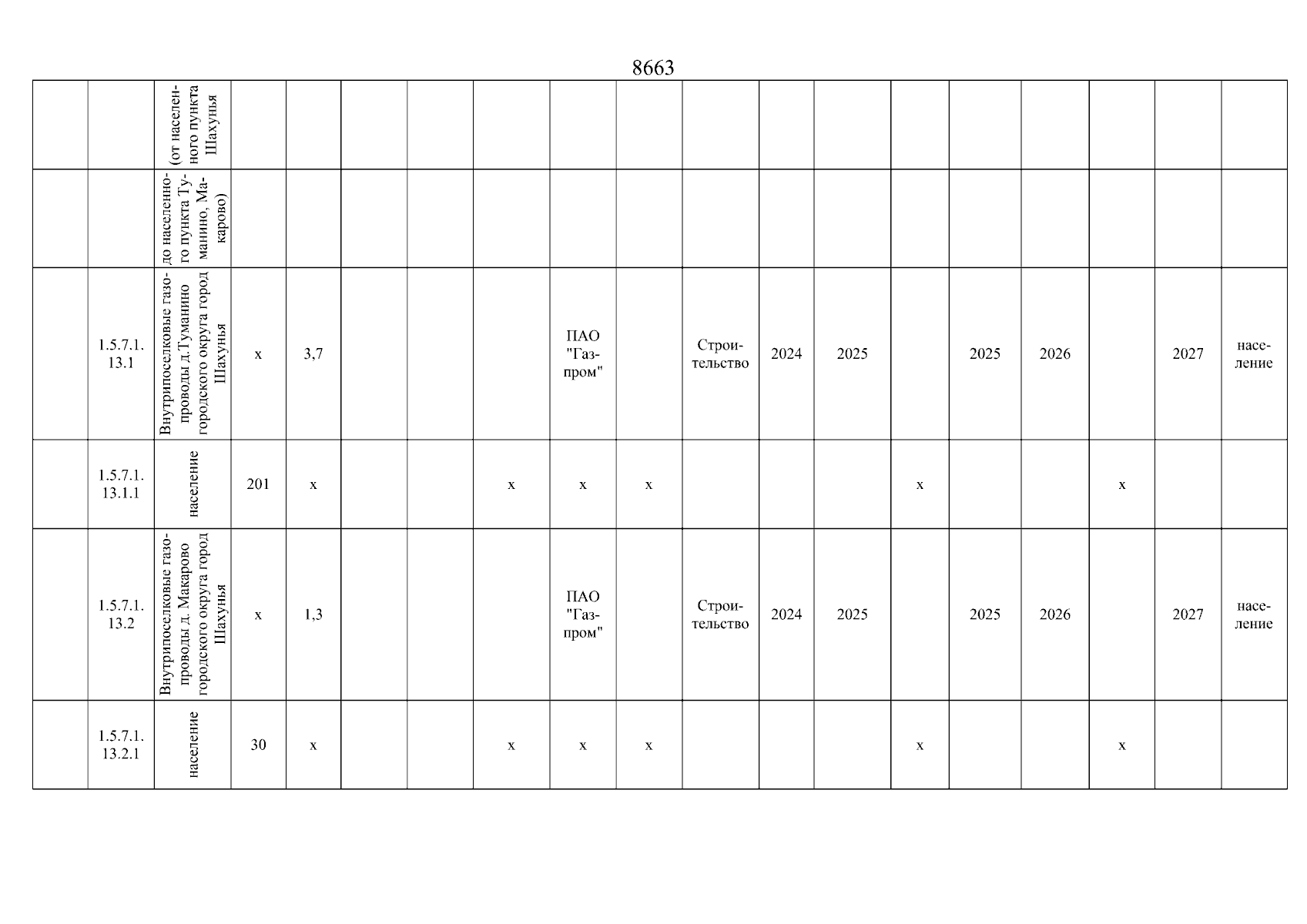 8663

|  |  | (от населенного пункта Шахунья |  |  |  |  |  |  |  |  |  |  |  |  |  |  |  |  |
|---|---|---|---|---|---|---|---|---|---|---|---|---|---|---|---|---|---|---|
|  |  | до населенного пункта Туманино, Макарово) |  |  |  |  |  |  |  |  |  |  |  |  |  |  |  |  |
|  | 1.5.7.1.13.1 | Внутрипоселковые газопроводы д.Туманино городского округа город Шахунья | х | 3,7 |  |  |  | ПАО "Газпром" |  | Строительство | 2024 | 2025 |  | 2025 | 2026 |  | 2027 | население |
|  | 1.5.7.1.13.1.1 | население | 201 | х |  |  | х | х | х |  |  |  | х |  |  | х |  |  |
|  | 1.5.7.1.13.2 | Внутрипоселковые газопроводы д. Макарово городского округа город Шахунья | х | 1,3 |  |  |  | ПАО "Газпром" |  | Строительство | 2024 | 2025 |  | 2025 | 2026 |  | 2027 | население |
|  | 1.5.7.1.13.2.1 | население | 30 | х |  |  | х | х | х |  |  |  | х |  |  | х |  |  |